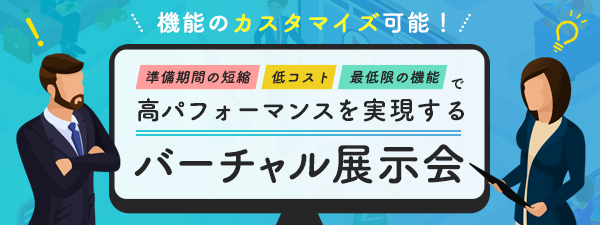 機能のカスタマイズ可能！

準備期間の短縮 低コスト 最低限の機能 で
高パフォーマンスを実現する

バーチャル展示会